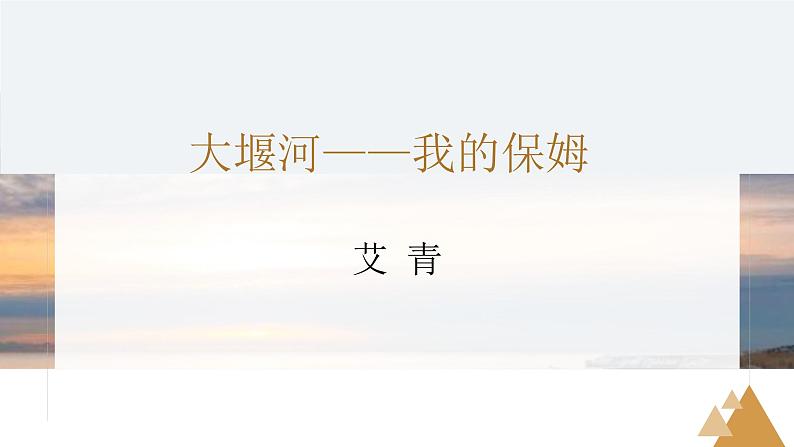 大堰河——我的保姆

艾 青